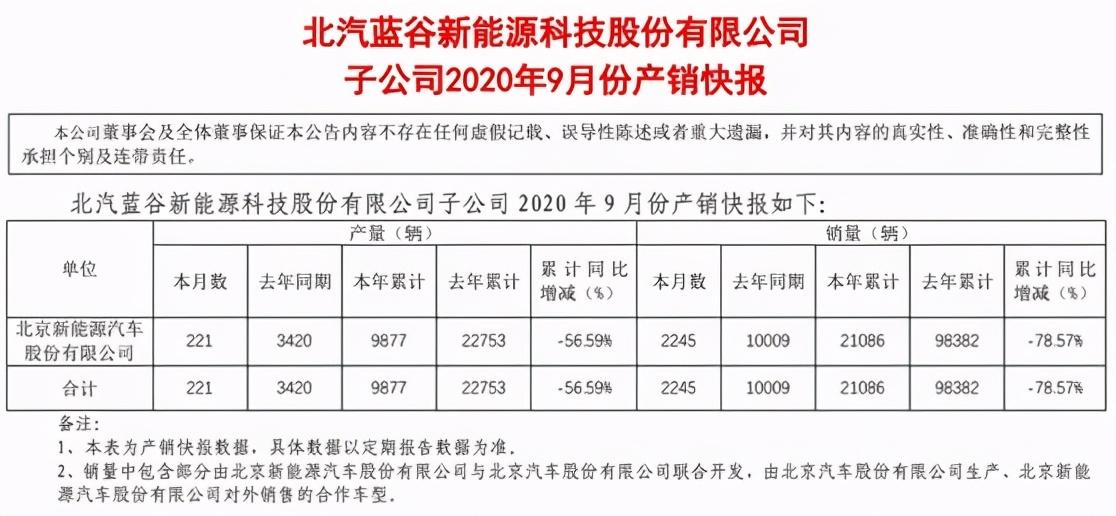 北汽蓝谷新能源科技股份有限公司
子公司2020年9月份产销快报

本公司董事会及全体董事保证本公告内容不存在任何虚假记载、误导性陈述或者重大遗漏，并对其内容的真实性、准确性和完整性承担个别及连带责任。

北汽蓝谷新能源科技股份有限公司子公司2020年9月份产销快报如下：

| 单位 | 产量（辆） | | | | | 销量（辆） | | | | |
|---|---|---|---|---|---|---|---|---|---|---|
| | 本月数 | 去年同期 | 本年累计 | 去年累计 | 累计同比增减（%） | 本月数 | 去年同期 | 本年累计 | 去年累计 | 累计同比增减（%） |
| 北京新能源汽车股份有限公司 | 221 | 3420 | 9877 | 22753 | -56.59% | 2245 | 10009 | 21086 | 98382 | -78.57% |
| 合计 | 221 | 3420 | 9877 | 22753 | -56.59% | 2245 | 10009 | 21086 | 98382 | -78.57% |

备注：
1、本表为产销快报数据，具体数据以定期报告数据为准。
2、销量中包含部分由北京新能源汽车股份有限公司与北京汽车股份有限公司联合开发，由北京汽车股份有限公司生产、北京新能源汽车股份有限公司对外销售的合作车型。